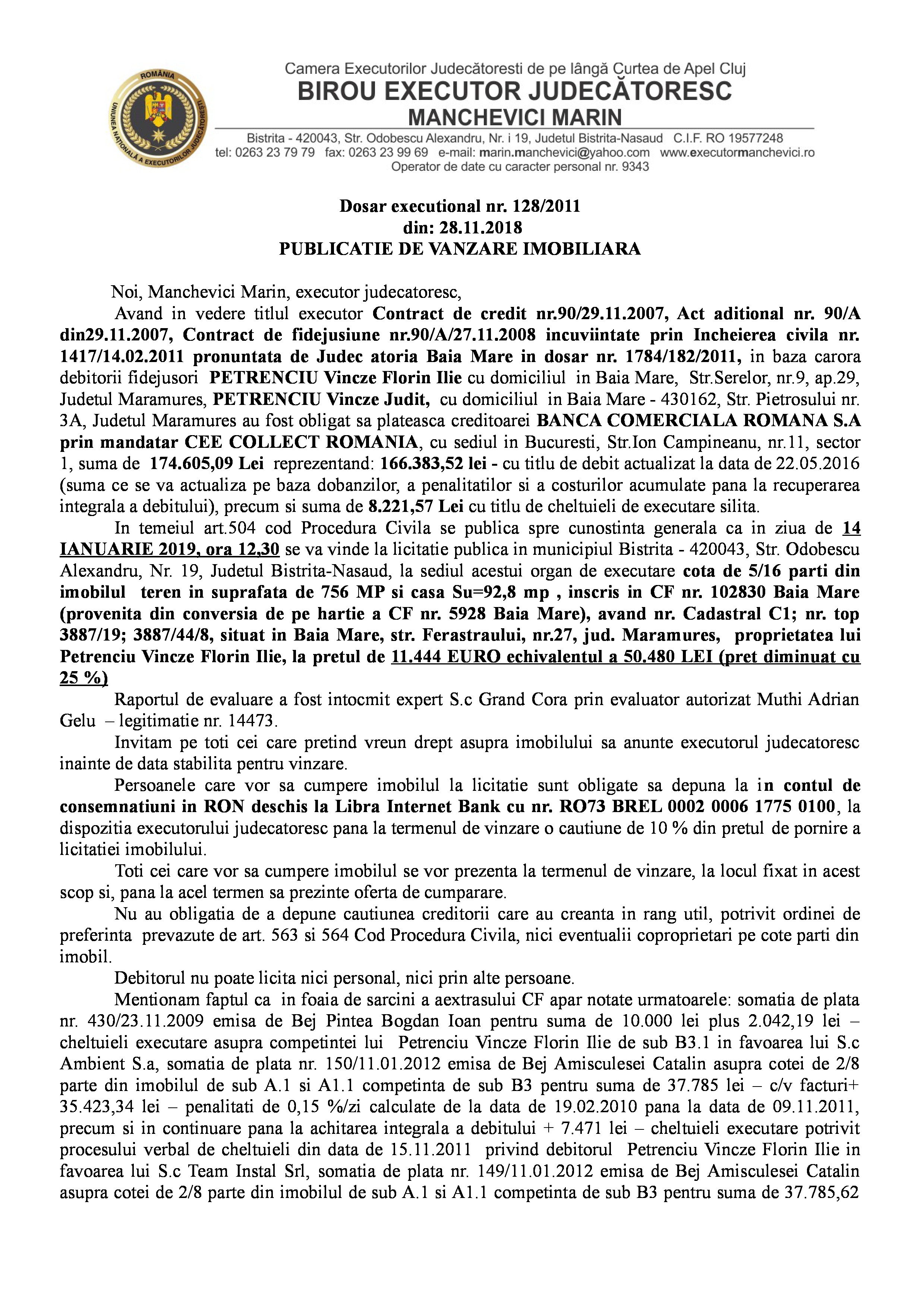 ROMÂNIA
UNIUNEA NAȚIONALĂ A EXECUTORILOR JUDECĂTOREȘTI

Camera Executorilor Judecătoresti de pe lângă Curtea de Apel Cluj
BIROU EXECUTOR JUDECĂTORESC
MANCHEVICI MARIN
Bistrita - 420043, Str. Odobescu Alexandru, Nr. i 19, Judetul Bistrita-Nasaud C.I.F. RO 19577248
tel: 0263 23 79 79 fax: 0263 23 99 69 e-mail: marin.manchevici@yahoo.com www.executormanchevici.ro
Operator de date cu caracter personal nr. 9343

Dosar executional nr. 128/2011
din: 28.11.2018
PUBLICATIE DE VANZARE IMOBILIARA

Noi, Manchevici Marin, executor judecatoresc,

Avand in vedere titlul executor Contract de credit nr.90/29.11.2007, Act aditional nr. 90/A din29.11.2007, Contract de fidejusiune nr.90/A/27.11.2008 incuviintate prin Incheierea civila nr. 1417/14.02.2011 pronuntata de Judec atoria Baia Mare in dosar nr. 1784/182/2011, in baza carora debitorii fidejusori PETRENCIU Vincze Florin Ilie cu domiciliul in Baia Mare, Str.Serelor, nr.9, ap.29, Judetul Maramures, PETRENCIU Vincze Judit, cu domiciliul in Baia Mare - 430162, Str. Pietrosului nr. 3A, Judetul Maramures au fost obligat sa plateasca creditoarei BANCA COMERCIALA ROMANA S.A prin mandatar CEE COLLECT ROMANIA, cu sediul in Bucuresti, Str.Ion Campineanu, nr.11, sector 1, suma de 174.605,09 Lei reprezentand: 166.383,52 lei - cu titlu de debit actualizat la data de 22.05.2016 (suma ce se va actualiza pe baza dobanzilor, a penalitatilor si a costurilor acumulate pana la recuperarea integrala a debitului), precum si suma de 8.221,57 Lei cu titlu de cheltuieli de executare silita.

In temeiul art.504 cod Procedura Civila se publica spre cunostinta generala ca in ziua de 14 IANUARIE 2019, ora 12,30 se va vinde la licitatie publica in municipiul Bistrita - 420043, Str. Odobescu Alexandru, Nr. 19, Judetul Bistrita-Nasaud, la sediul acestui organ de executare cota de 5/16 parti din imobilul teren in suprafata de 756 MP si casa Su=92,8 mp , inscris in CF nr. 102830 Baia Mare (provenita din conversia de pe hartie a CF nr. 5928 Baia Mare), avand nr. Cadastral C1; nr. top 3887/19; 3887/44/8, situat in Baia Mare, str. Ferastraului, nr.27, jud. Maramures, proprietatea lui Petrenciu Vincze Florin Ilie, la pretul de 11.444 EURO echivalentul a 50.480 LEI (pret diminuat cu 25 %)

Raportul de evaluare a fost intocmit expert S.c Grand Cora prin evaluator autorizat Muthi Adrian Gelu – legitimatie nr. 14473.

Invitam pe toti cei care pretind vreun drept asupra imobilului sa anunte executorul judecatoresc inainte de data stabilita pentru vinzare.

Persoanele care vor sa cumpere imobilul la licitatie sunt obligate sa depuna la in contul de consemnatiuni in RON deschis la Libra Internet Bank cu nr. RO73 BREL 0002 0006 1775 0100, la dispozitia executorului judecatoresc pana la termenul de vinzare o cautiune de 10 % din pretul de pornire a licitatiei imobilului.

Toti cei care vor sa cumpere imobilul se vor prezenta la termenul de vinzare, la locul fixat in acest scop si, pana la acel termen sa prezinte oferta de cumparare.

Nu au obligatia de a depune cautiunea creditorii care au creanta in rang util, potrivit ordinei de preferinta prevazute de art. 563 si 564 Cod Procedura Civila, nici eventualii coproprietari pe cote parti din imobil.

Debitorul nu poate licita nici personal, nici prin alte persoane.

Mentionam faptul ca in foaia de sarcini a aextrasului CF apar notate urmatoarele: somatia de plata nr. 430/23.11.2009 emisa de Bej Pintea Bogdan Ioan pentru suma de 10.000 lei plus 2.042,19 lei – cheltuieli executare asupra competintei lui Petrenciu Vincze Florin Ilie de sub B3.1 in favoarea lui S.c Ambient S.a, somatia de plata nr. 150/11.01.2012 emisa de Bej Amisculesei Catalin asupra cotei de 2/8 parte din imobilul de sub A.1 si A1.1 competinta de sub B3 pentru suma de 37.785 lei – c/v facturi+ 35.423,34 lei – penalitati de 0,15 %/zi calculate de la data de 19.02.2010 pana la data de 09.11.2011, precum si in continuare pana la achitarea integrala a debitului + 7.471 lei – cheltuieli executare potrivit procesului verbal de cheltuieli din data de 15.11.2011 privind debitorul Petrenciu Vincze Florin Ilie in favoarea lui S.c Team Instal Srl, somatia de plata nr. 149/11.01.2012 emisa de Bej Amisculesei Catalin asupra cotei de 2/8 parte din imobilul de sub A.1 si A1.1 competinta de sub B3 pentru suma de 37.785,62